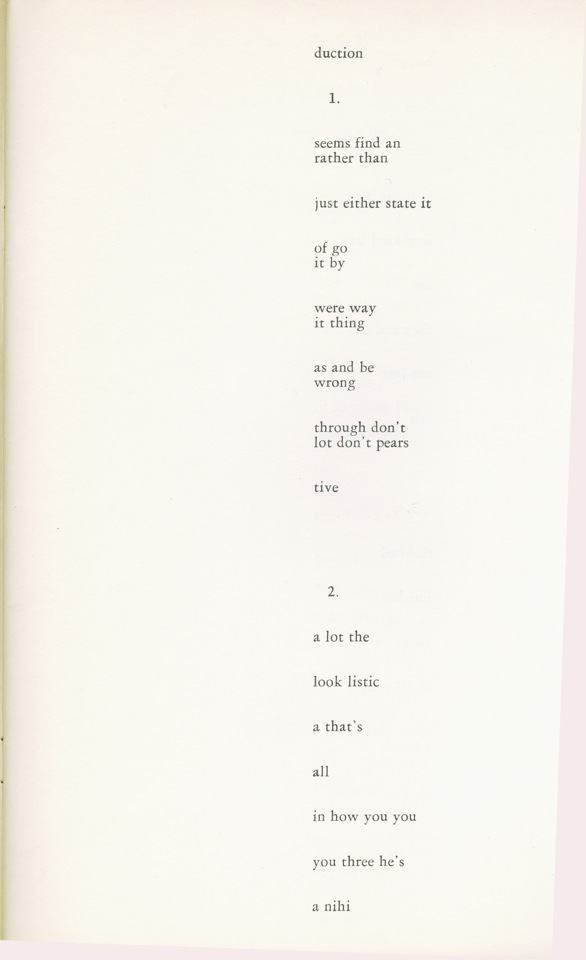 duction

1.

seems find an
rather than

just either state it

of go
it by

were way
it thing

as and be
wrong

through don't
lot don't pears

tive

2.

a lot the

look listic

a that's

all

in how you you

you three he's

a nihi